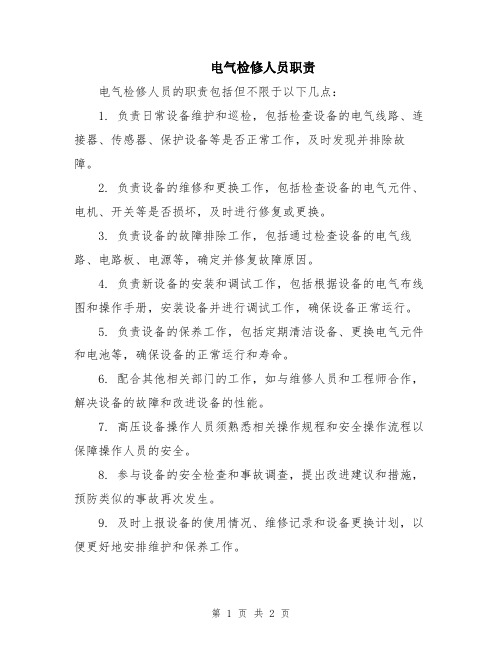 电气检修人员职责

电气检修人员的职责包括但不限于以下几点：

1. 负责日常设备维护和巡检，包括检查设备的电气线路、连接器、传感器、保护设备等是否正常工作，及时发现并排除故障。

2. 负责设备的维修和更换工作，包括检查设备的电气元件、电机、开关等是否损坏，及时进行修复或更换。

3. 负责设备的故障排除工作，包括通过检查设备的电气线路、电路板、电源等，确定并修复故障原因。

4. 负责新设备的安装和调试工作，包括根据设备的电气布线图和操作手册，安装设备并进行调试工作，确保设备正常运行。

5. 负责设备的保养工作，包括定期清洁设备、更换电气元件和电池等，确保设备的正常运行和寿命。

6. 配合其他相关部门的工作，如与维修人员和工程师合作，解决设备的故障和改进设备的性能。

7. 高压设备操作人员须熟悉相关操作规程和安全操作流程以保障操作人员的安全。

8. 参与设备的安全检查和事故调查，提出改进建议和措施，预防类似的事故再次发生。

9. 及时上报设备的使用情况、维修记录和设备更换计划，以便更好地安排维护和保养工作。

第 1 页 共 2 页